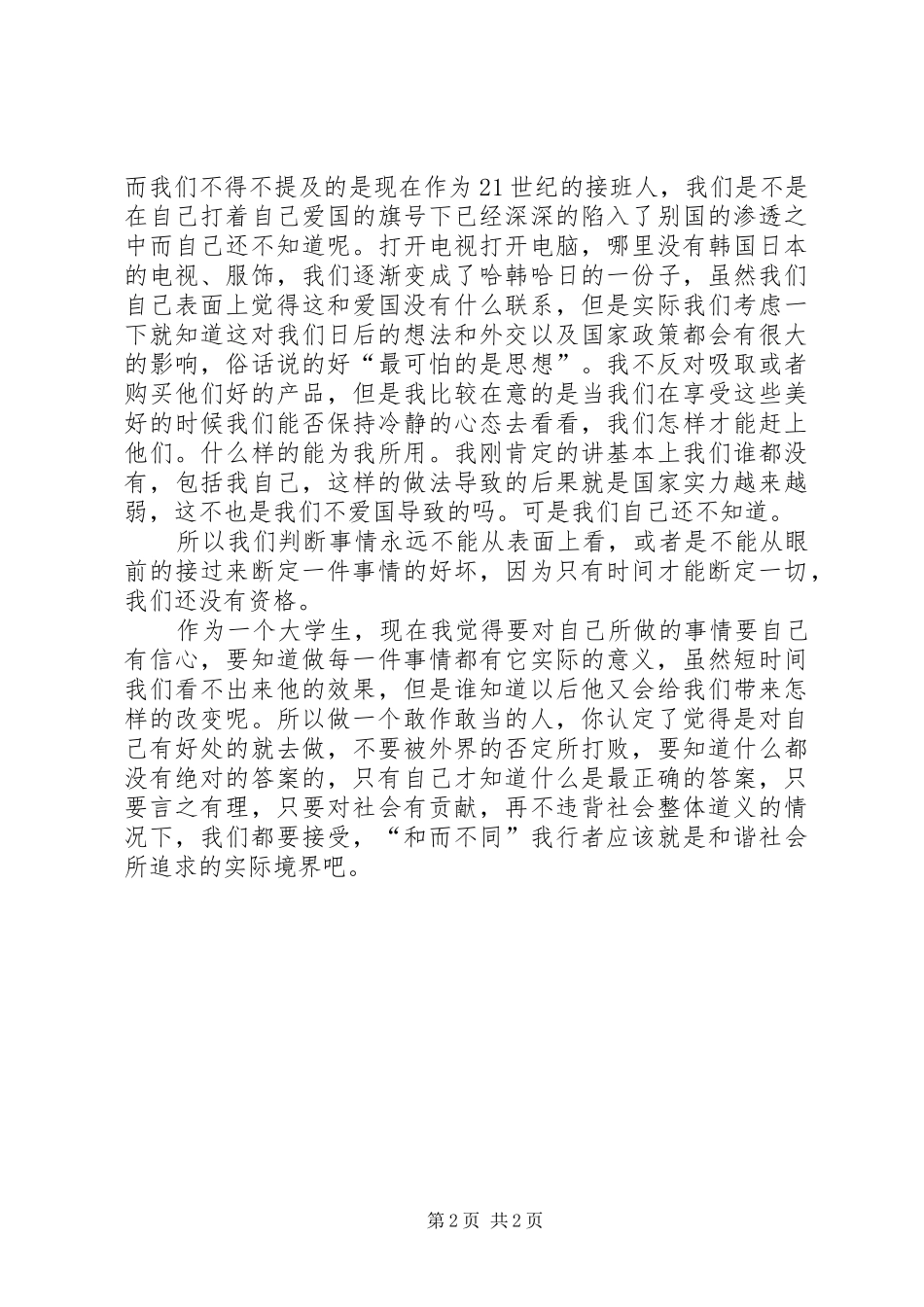 而我们不得不提及的是现在作为21世纪的接班人，我们是不是在自己打着自己爱国的旗号下已经深深的陷入了别国的渗透之中而自己还不知道呢。打开电视打开电脑，哪里没有韩国日本的电视、服饰，我们逐渐变成了哈韩哈日的一份子，虽然我们自己表面上觉得这和爱国没有什么联系，但是实际我们考虑一下就知道这对我们日后的想法和外交以及国家政策都会有很大的影响，俗话说的好“最可怕的是思想”。我不反对吸取或者购买他们好的产品，但是我比较在意的是当我们在享受这些美好的时候我们能否保持冷静的心态去看看，我们怎样才能赶上他们。什么样的能为我所用。我刚肯定的讲基本上我们谁都没有，包括我自己，这样的做法导致的后果就是国家实力越来越弱，这不也是我们不爱国导致的吗。可是我们自己还不知道。

所以我们判断事情永远不能从表面上看，或者是不能从眼前的接过来断定一件事情的好坏，因为只有时间才能断定一切，我们还没有资格。

作为一个大学生，现在我觉得要对自己所做的事情要自己有信心，要知道做每一件事情都有它实际的意义，虽然短时间我们看不出来他的效果，但是谁知道以后他又会给我们带来怎样的改变呢。所以做一个敢作敢当的人，你认定了觉得是对自己有好处的就去做，不要被外界的否定所打败，要知道什么都没有绝对的答案的，只有自己才知道什么是最正确的答案，只要言之有理，只要对社会有贡献，再不违背社会整体道义的情况下，我们都要接受，“和而不同”我行者应该就是和谐社会所追求的实际境界吧。

第2页 共2页